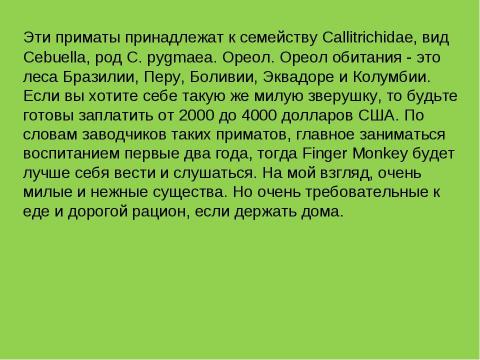 Эти приматы принадлежат к семейству Callitrichidae, вид Cebuella, род C. pygmaea. Ореол. Ореол обитания - это леса Бразилии, Перу, Боливии, Эквадоре и Колумбии. Если вы хотите себе такую же милую зверушку, то будьте готовы заплатить от 2000 до 4000 долларов США. По словам заводчиков таких приматов, главное заниматься воспитанием первые два года, тогда Finger Monkey будет лучше себя вести и слушаться. На мой взгляд, очень милые и нежные существа. Но очень требовательные к еде и дорогой рацион, если держать дома.